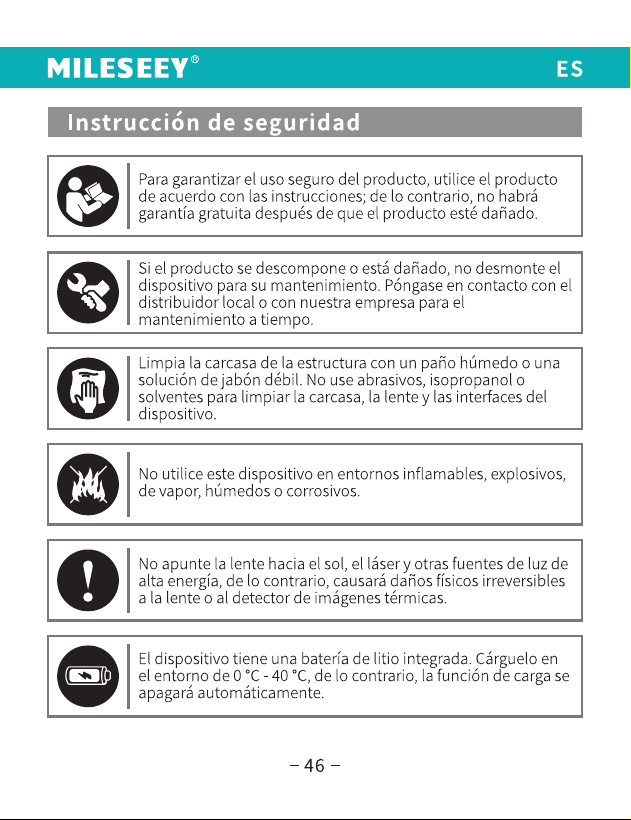 MILESEEY®

ES

Instrucción de seguridad

Para garantizar el uso seguro del producto, utilice el producto de acuerdo con las instrucciones; de lo contrario, no habrá garantía gratuita después de que el producto esté dañado.

Si el producto se descompone o está dañado, no desmonte el dispositivo para su mantenimiento. Póngase en contacto con el distribuidor local o con nuestra empresa para el mantenimiento a tiempo.

Limpia la carcasa de la estructura con un paño húmedo o una solución de jabón débil. No use abrasivos, isopropanol o solventes para limpiar la carcasa, la lente y las interfaces del dispositivo.

No utilice este dispositivo en entornos inflamables, explosivos, de vapor, húmedos o corrosivos.

No apunte la lente hacia el sol, el láser y otras fuentes de luz de alta energía, de lo contrario, causará daños físicos irreversibles a la lente o al detector de imágenes térmicas.

El dispositivo tiene una batería de litio integrada. Cárguelo en el entorno de 0 °C - 40 °C, de lo contrario, la función de carga se apagará automáticamente.

– 46 –